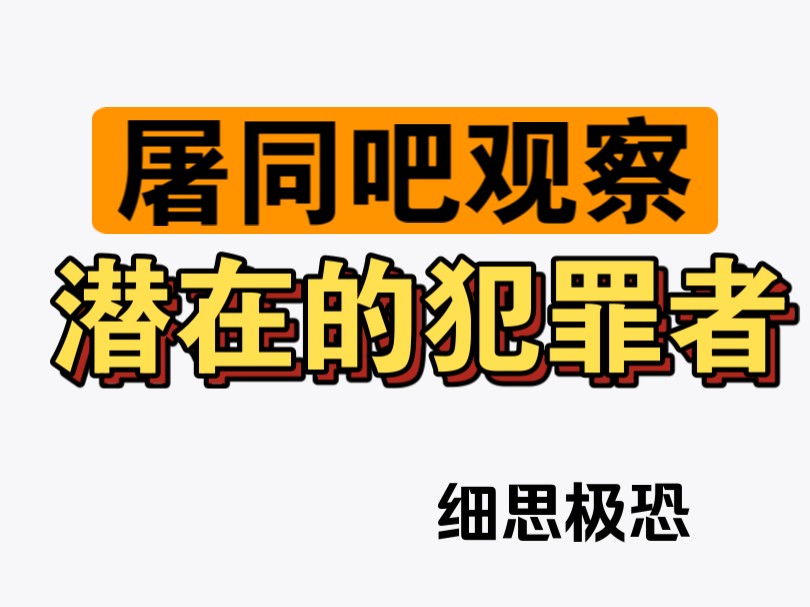 屠同吧观察
潜在的犯罪者

细思极恐